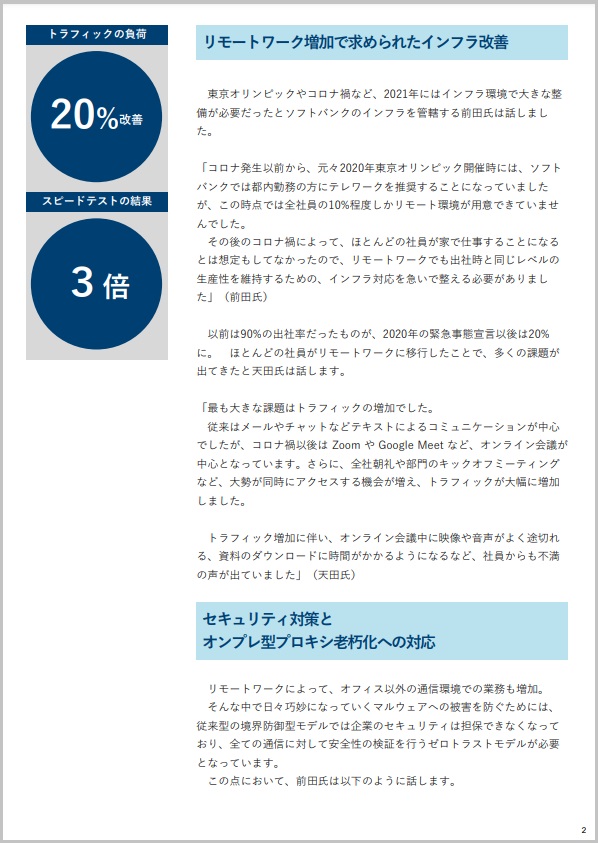 トラフィックの負荷

20%改善

スピードテストの結果

3倍

リモートワーク増加で求められたインフラ改善

東京オリンピックやコロナ禍など、2021年にはインフラ環境で大きな整備が必要だったとソフトバンクのインフラを管轄する前田氏は話しました。

「コロナ発生以前から、元々2020年東京オリンピック開催時には、ソフトバンクでは都内勤務の方にテレワークを推奨することになっていましたが、この時点では全社員の10%程度しかリモート環境が用意できていませんでした。
その後のコロナ禍によって、ほとんどの社員が家で仕事することになるとは想定もしてなかったので、リモートワークでも出社時と同じレベルの生産性を維持するための、インフラ対応を急いで整える必要がありました」（前田氏）

以前は90%の出社率だったものが、2020年の緊急事態宣言以後は20%に。　ほとんどの社員がリモートワークに移行したことで、多くの課題が出てきたと天田氏は話します。

「最も大きな課題はトラフィックの増加でした。
従来はメールやチャットなどテキストによるコミュニケーションが中心でしたが、コロナ禍以後は Zoom や Google Meet など、オンライン会議が中心となっています。さらに、全社朝礼や部門のキックオフミーティングなど、大勢が同時にアクセスする機会が増え、トラフィックが大幅に増加しました。

トラフィック増加に伴い、オンライン会議中に映像や音声がよく途切れる、資料のダウンロードに時間がかかるようになるなど、社員からも不満の声が出ていました」（天田氏）

セキュリティ対策と
オンプレ型プロキシ老朽化への対応

リモートワークによって、オフィス以外の通信環境での業務も増加。
そんな中で日々巧妙になっていくマルウェアへの被害を防ぐためには、従来型の境界防御型モデルでは企業のセキュリティは担保できなくなっており、全ての通信に対して安全性の検証を行うゼロトラストモデルが必要となっています。
この点において、前田氏は以下のように話します。

2